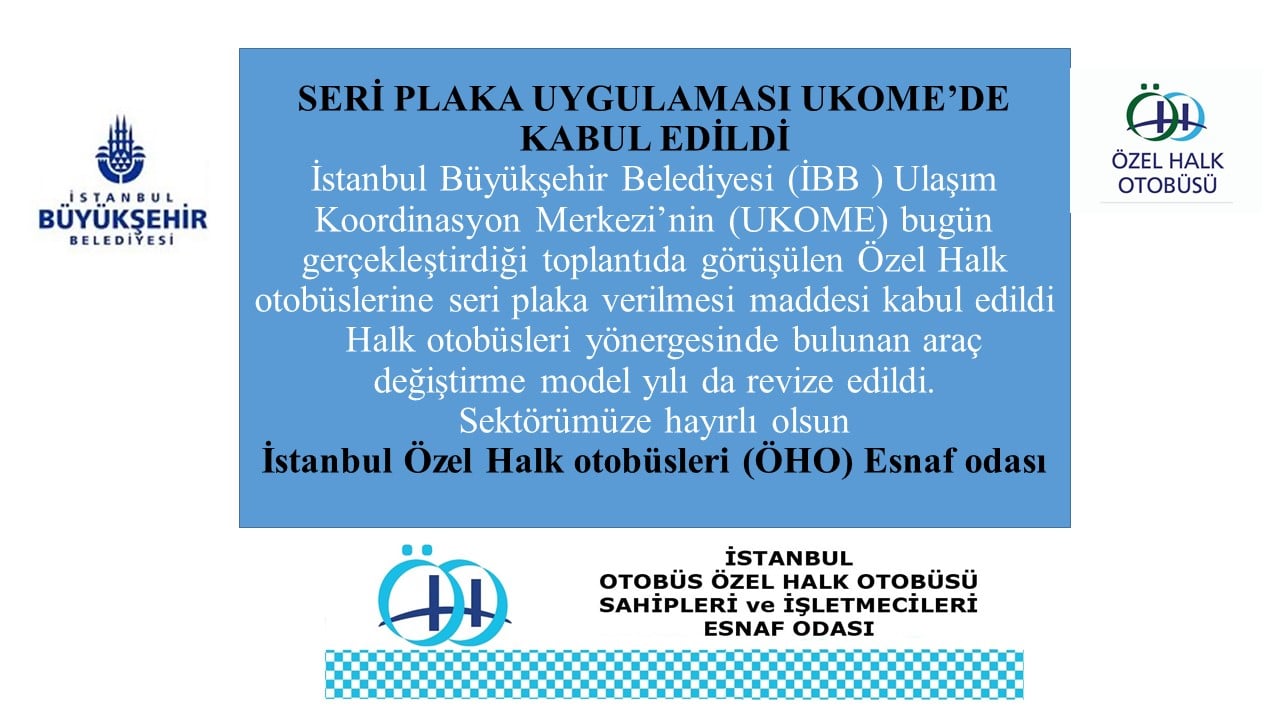 İSTANBUL
BÜYÜKŞEHİR
BELEDİYESİ

SERİ PLAKA UYGULAMASI UKOME'DE KABUL EDİLDİ

İstanbul Büyükşehir Belediyesi (İBB ) Ulaşım Koordinasyon Merkezi'nin (UKOME) bugün gerçekleştirdiği toplantıda görüşülen Özel Halk otobüslerine seri plaka verilmesi maddesi kabul edildi

Halk otobüsleri yönergesinde bulunan araç değiştirme model yılı da revize edildi.

Sektörümüze hayırlı olsun

İstanbul Özel Halk otobüsleri (ÖHO) Esnaf odası

ÖZEL HALK
OTOBÜSÜ

İSTANBUL
OTOBÜS ÖZEL HALK OTOBÜSÜ
SAHİPLERİ ve İŞLETMECİLERİ
ESNAF ODASI